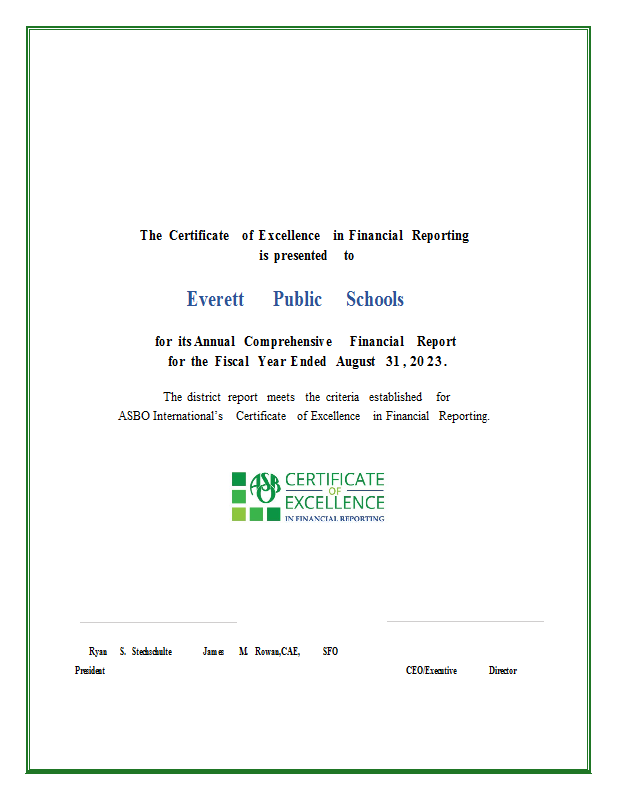 The Certificate of Excellence in Financial Reporting is presented to

Everett Public Schools

for its Annual Comprehensive Financial Report for the Fiscal Year Ended August 31, 2023.

The district report meets the criteria established for ASBO International's Certificate of Excellence in Financial Reporting.

ASBO CERTIFICATE OF EXCELLENCE IN FINANCIAL REPORTING

Ryan S. Stechschulte James M. Rowan,CAE, SFO
President CEO/Executive Director